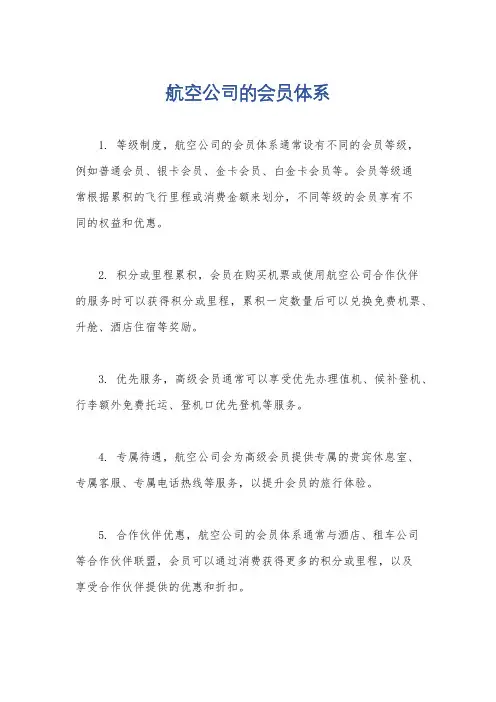 航空公司的会员体系

1. 等级制度，航空公司的会员体系通常设有不同的会员等级，例如普通会员、银卡会员、金卡会员、白金卡会员等。会员等级通常根据累积的飞行里程或消费金额来划分，不同等级的会员享有不同的权益和优惠。

2. 积分或里程累积，会员在购买机票或使用航空公司合作伙伴的服务时可以获得积分或里程，累积一定数量后可以兑换免费机票、升舱、酒店住宿等奖励。

3. 优先服务，高级会员通常可以享受优先办理值机、候补登机、行李额外免费托运、登机口优先登机等服务。

4. 专属待遇，航空公司会为高级会员提供专属的贵宾休息室、专属客服、专属电话热线等服务，以提升会员的旅行体验。

5. 合作伙伴优惠，航空公司的会员体系通常与酒店、租车公司等合作伙伴联盟，会员可以通过消费获得更多的积分或里程，以及享受合作伙伴提供的优惠和折扣。